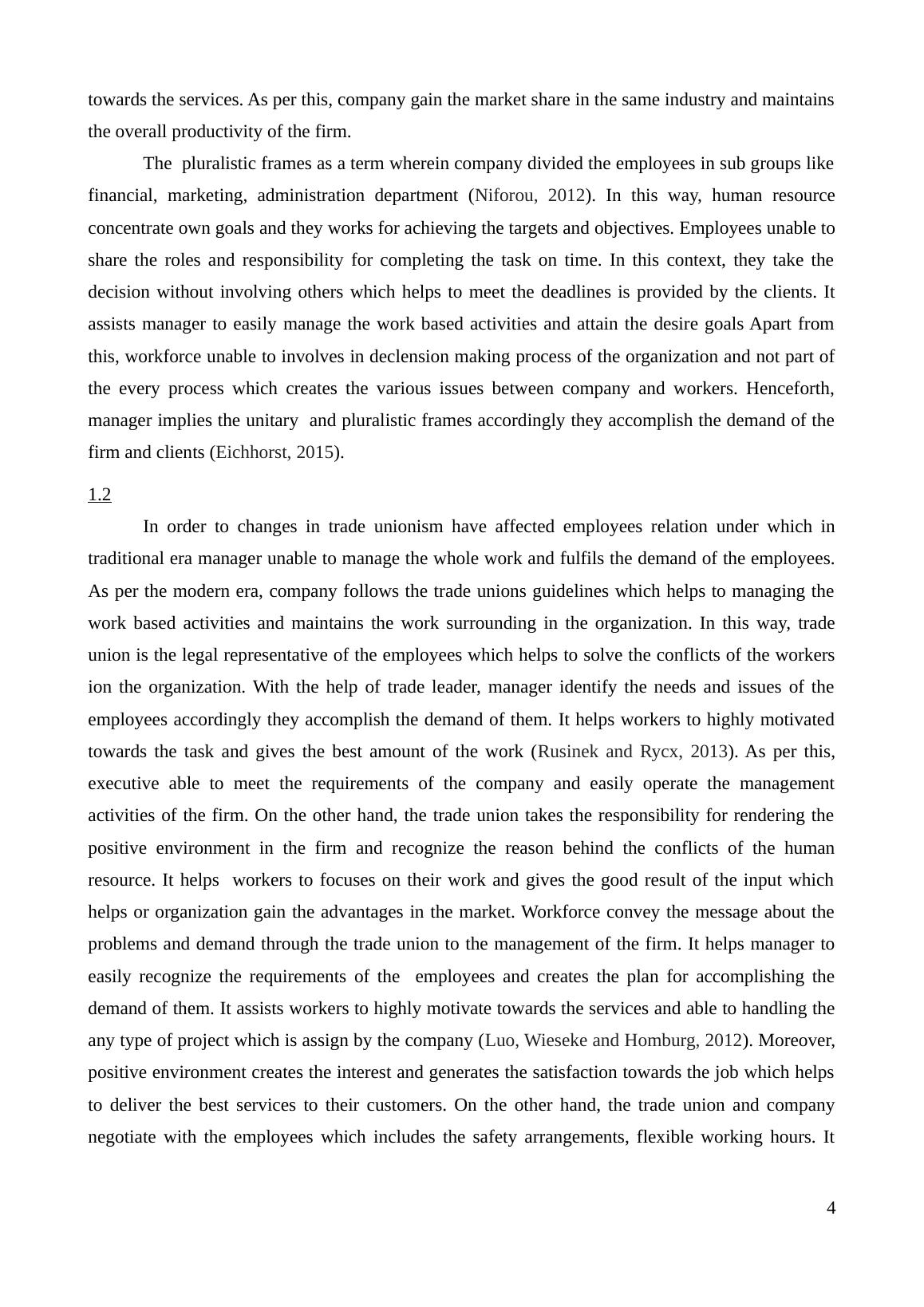 towards the services. As per this, company gain the market share in the same industry and maintains the overall productivity of the firm.

The pluralistic frames as a term wherein company divided the employees in sub groups like financial, marketing, administration department (Niforou, 2012). In this way, human resource concentrate own goals and they works for achieving the targets and objectives. Employees unable to share the roles and responsibility for completing the task on time. In this context, they take the decision without involving others which helps to meet the deadlines is provided by the clients. It assists manager to easily manage the work based activities and attain the desire goals Apart from this, workforce unable to involves in declension making process of the organization and not part of the every process which creates the various issues between company and workers. Henceforth, manager implies the unitary and pluralistic frames accordingly they accomplish the demand of the firm and clients (Eichhorst, 2015).

1.2

In order to changes in trade unionism have affected employees relation under which in traditional era manager unable to manage the whole work and fulfils the demand of the employees. As per the modern era, company follows the trade unions guidelines which helps to managing the work based activities and maintains the work surrounding in the organization. In this way, trade union is the legal representative of the employees which helps to solve the conflicts of the workers ion the organization. With the help of trade leader, manager identify the needs and issues of the employees accordingly they accomplish the demand of them. It helps workers to highly motivated towards the task and gives the best amount of the work (Rusinek and Rycx, 2013). As per this, executive able to meet the requirements of the company and easily operate the management activities of the firm. On the other hand, the trade union takes the responsibility for rendering the positive environment in the firm and recognize the reason behind the conflicts of the human resource. It helps workers to focuses on their work and gives the good result of the input which helps or organization gain the advantages in the market. Workforce convey the message about the problems and demand through the trade union to the management of the firm. It helps manager to easily recognize the requirements of the employees and creates the plan for accomplishing the demand of them. It assists workers to highly motivate towards the services and able to handling the any type of project which is assign by the company (Luo, Wieseke and Homburg, 2012). Moreover, positive environment creates the interest and generates the satisfaction towards the job which helps to deliver the best services to their customers. On the other hand, the trade union and company negotiate with the employees which includes the safety arrangements, flexible working hours. It

4